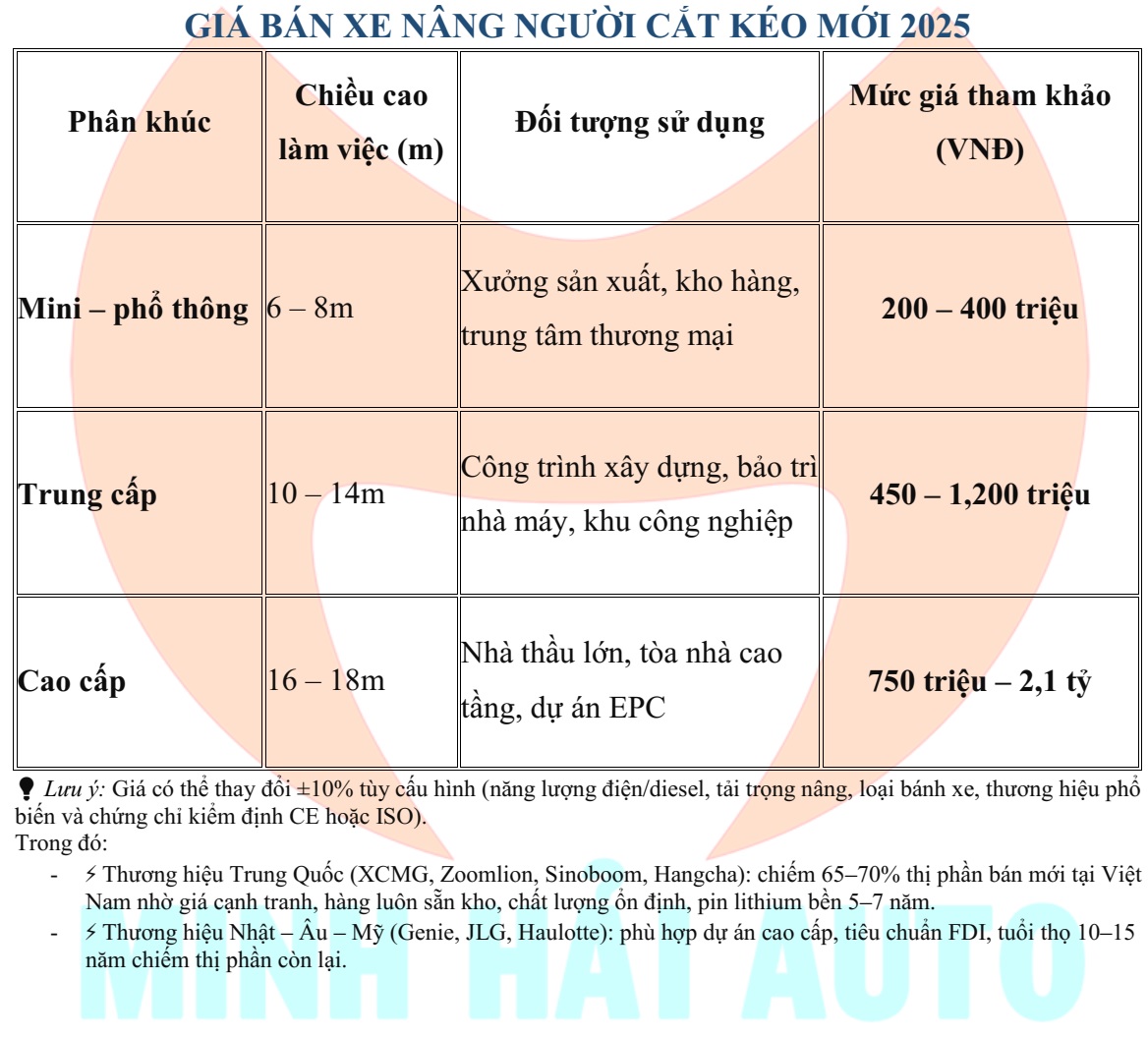 GIÁ BÁN XE NÂNG NGƯỜI CẮT KÉO MỚI 2025

| Phân khúc | Chiều cao làm việc (m) | Đối tượng sử dụng | Mức giá tham khảo (VNĐ) |
|---|---|---|---|
| Mini – phổ thông | 6 – 8m | Xưởng sản xuất, kho hàng, trung tâm thương mại | 200 – 400 triệu |
| Trung cấp | 10 – 14m | Công trình xây dựng, bảo trì nhà máy, khu công nghiệp | 450 – 1,200 triệu |
| Cao cấp | 16 – 18m | Nhà thầu lớn, tòa nhà cao tầng, dự án EPC | 750 triệu – 2,1 tỷ |

💡 Lưu ý: Giá có thể thay đổi ±10% tùy cấu hình (năng lượng điện/diesel, tải trọng nâng, loại bánh xe, thương hiệu phổ biến và chứng chỉ kiểm định CE hoặc ISO).
Trong đó:

- ⚡ Thương hiệu Trung Quốc (XCMG, Zoomlion, Sinoboom, Hangcha): chiếm 65–70% thị phần bán mới tại Việt Nam nhờ giá cạnh tranh, hàng luôn sẵn kho, chất lượng ổn định, pin lithium bền 5–7 năm.
- ⚡ Thương hiệu Nhật – Âu – Mỹ (Genie, JLG, Haulotte): phù hợp dự án cao cấp, tiêu chuẩn FDI, tuổi thọ 10–15 năm chiếm thị phần còn lại.

MINH HẢI AUTO